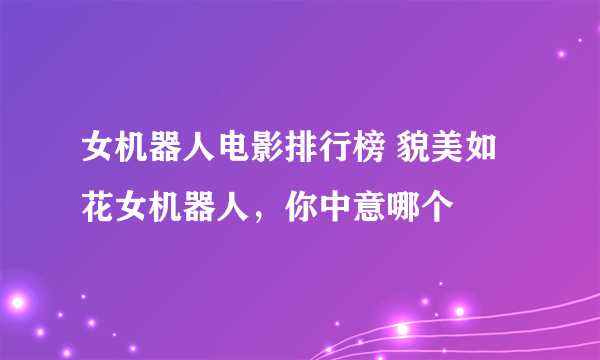 女机器人电影排行榜 貌美如花女机器人，你中意哪个